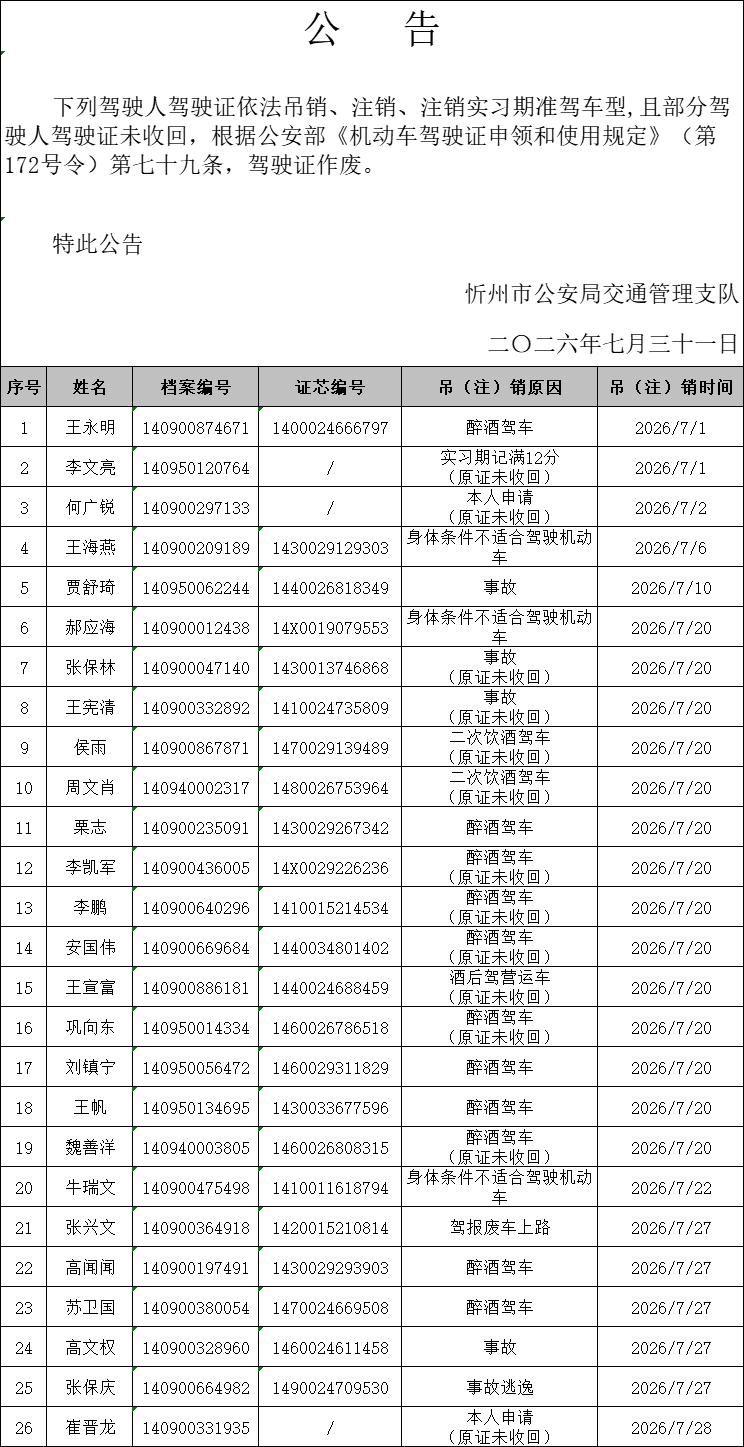 公 告

下列驾驶人驾驶证依法吊销、注销、注销实习期准驾车型,且部分驾驶人驾驶证未收回，根据公安部《机动车驾驶证申领和使用规定》（第172号令）第七十九条，驾驶证作废。

特此公告

忻州市公安局交通管理支队

二〇二六年七月三十一日

| 序号 | 姓名 | 档案编号 | 证芯编号 | 吊（注）销原因 | 吊（注）销时间 |
|---|---|---|---|---|---|
| 1 | 王永明 | 140900874671 | 1400024666797 | 醉酒驾车 | 2026/7/1 |
| 2 | 李文亮 | 140950120764 | / | 实习期记满12分（原证未收回） | 2026/7/1 |
| 3 | 何广锐 | 140900297133 | / | 本人申请（原证未收回） | 2026/7/2 |
| 4 | 王海燕 | 140900209189 | 1430029129303 | 身体条件不适合驾驶机动车 | 2026/7/6 |
| 5 | 贾舒琦 | 140950062244 | 1440026818349 | 事故 | 2026/7/10 |
| 6 | 郝应海 | 140900012438 | 14X0019079553 | 身体条件不适合驾驶机动车 | 2026/7/20 |
| 7 | 张保林 | 140900047140 | 1430013746868 | 事故（原证未收回） | 2026/7/20 |
| 8 | 王宪清 | 140900332892 | 1410024735809 | 事故（原证未收回） | 2026/7/20 |
| 9 | 侯雨 | 140900867871 | 1470029139489 | 二次饮酒驾车（原证未收回） | 2026/7/20 |
| 10 | 周文肖 | 140940002317 | 1480026753964 | 二次饮酒驾车（原证未收回） | 2026/7/20 |
| 11 | 栗志 | 140900235091 | 1430029267342 | 醉酒驾车 | 2026/7/20 |
| 12 | 李凯军 | 140900436005 | 14X0029226236 | 醉酒驾车（原证未收回） | 2026/7/20 |
| 13 | 李鹏 | 140900640296 | 1410015214534 | 醉酒驾车（原证未收回） | 2026/7/20 |
| 14 | 安国伟 | 140900669684 | 1440034801402 | 醉酒驾车（原证未收回） | 2026/7/20 |
| 15 | 王宣富 | 140900886181 | 1440024688459 | 酒后驾营运车（原证未收回） | 2026/7/20 |
| 16 | 巩向东 | 140950014334 | 1460026786518 | 醉酒驾车（原证未收回） | 2026/7/20 |
| 17 | 刘镇宁 | 140950056472 | 1460029311829 | 醉酒驾车 | 2026/7/20 |
| 18 | 王帆 | 140950134695 | 1430033677596 | 醉酒驾车 | 2026/7/20 |
| 19 | 魏善洋 | 140940003805 | 1460026808315 | 醉酒驾车（原证未收回） | 2026/7/20 |
| 20 | 牛瑞文 | 140900475498 | 1410011618794 | 身体条件不适合驾驶机动车 | 2026/7/22 |
| 21 | 张兴文 | 140900364918 | 1420015210814 | 驾报废车上路 | 2026/7/27 |
| 22 | 高闻闻 | 140900197491 | 1430029293903 | 醉酒驾车 | 2026/7/27 |
| 23 | 苏卫国 | 140900380054 | 1470024669508 | 醉酒驾车 | 2026/7/27 |
| 24 | 高文权 | 140900328960 | 1460024611458 | 事故 | 2026/7/27 |
| 25 | 张保庆 | 140900664982 | 1490024709530 | 事故逃逸 | 2026/7/27 |
| 26 | 崔晋龙 | 140900331935 | / | 本人申请（原证未收回） | 2026/7/28 |